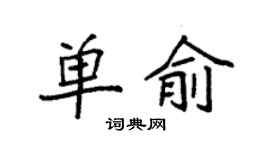 单俞

词典网